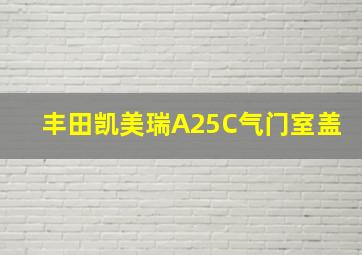 丰田凯美瑞A25C气门室盖